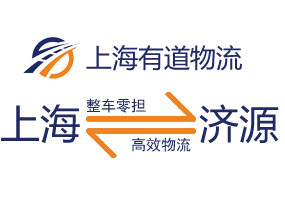 上海有道物流

上海 整车零担 高效物流 济源